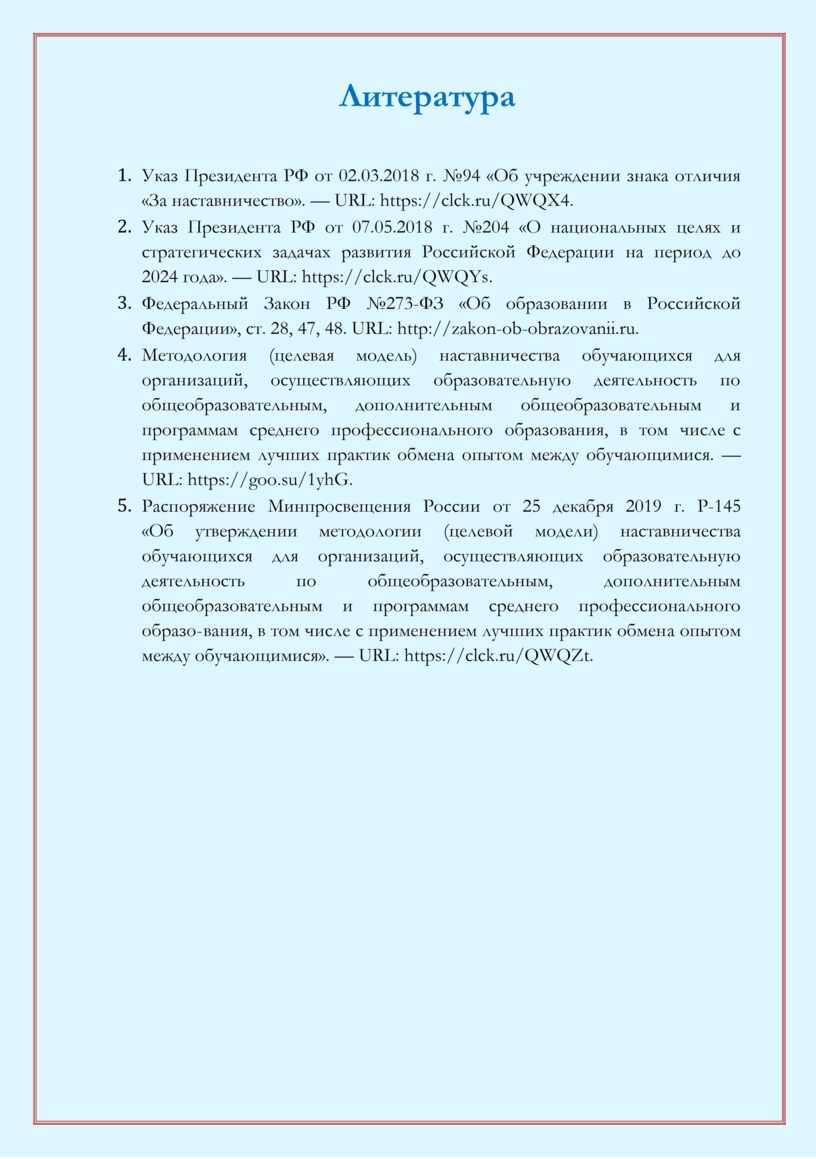 Литература

1. Указ Президента РФ от 02.03.2018 г. №94 «Об учреждении знака отличия «За наставничество». — URL: https://clck.ru/QWQX4.
2. Указ Президента РФ от 07.05.2018 г. №204 «О национальных целях и стратегических задачах развития Российской Федерации на период до 2024 года». — URL: https://clck.ru/QWQYs.
3. Федеральный Закон РФ №273-ФЗ «Об образовании в Российской Федерации», ст. 28, 47, 48. URL: http://zakon-ob-obrazovanii.ru.
4. Методология (целевая модель) наставничества обучающихся для организаций, осуществляющих образовательную деятельность по общеобразовательным, дополнительным общеобразовательным и программам среднего профессионального образования, в том числе с применением лучших практик обмена опытом между обучающимися. — URL: https://goo.su/1yhG.
5. Распоряжение Минпросвещения России от 25 декабря 2019 г. Р-145 «Об утверждении методологии (целевой модели) наставничества обучающихся для организаций, осуществляющих образовательную деятельность по общеобразовательным, дополнительным общеобразовательным и программам среднего профессионального образо-вания, в том числе с применением лучших практик обмена опытом между обучающимися». — URL: https://clck.ru/QWQZt.